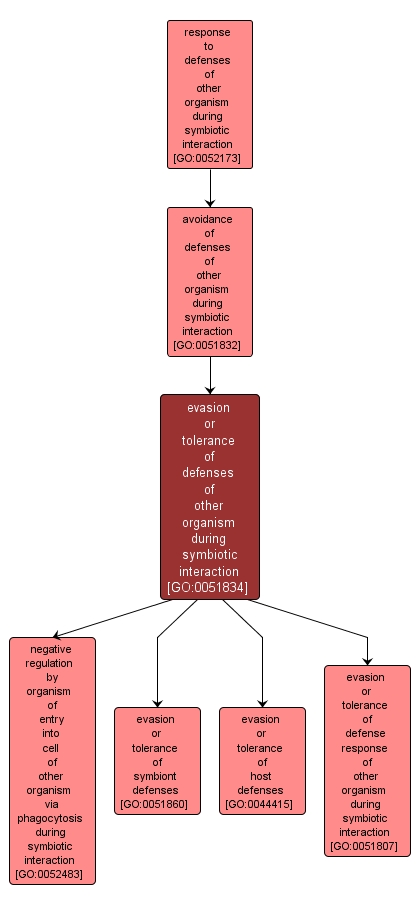 response to defenses of other organism during symbiotic interaction [GO:0052173]

avoidance of defenses of other organism during symbiotic interaction [GO:0051832]

evasion or tolerance of defenses of other organism during symbiotic interaction [GO:0051834]

negative regulation by organism of entry into cell of other organism via phagocytosis during symbiotic interaction [GO:0052483]

evasion or tolerance of symbiont defenses [GO:0051860]

evasion or tolerance of host defenses [GO:0044415]

evasion or tolerance of defense response of other organism during symbiotic interaction [GO:0051807]